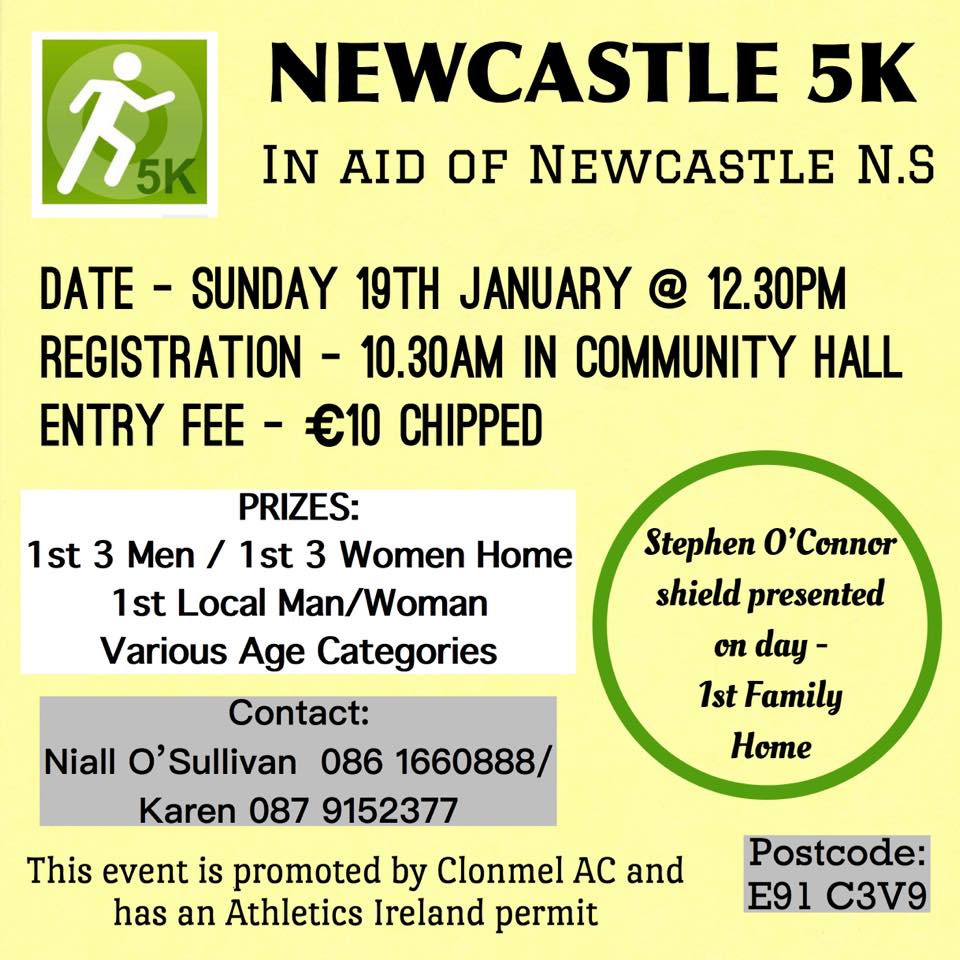 5K

NEWCASTLE 5K

IN AID OF NEWCASTLE N.S

DATE - SUNDAY 19TH JANUARY @ 12.30PM
REGISTRATION - 10.30AM IN COMMUNITY HALL
ENTRY FEE - €10 CHIPPED

PRIZES:
1st 3 Men / 1st 3 Women Home
1st Local Man/Woman
Various Age Categories

Stephen O'Connor shield presented on day - 1st Family Home

Contact:
Niall O'Sullivan 086 1660888/
Karen 087 9152377

This event is promoted by Clonmel AC and has an Athletics Ireland permit

Postcode:
E91 C3V9